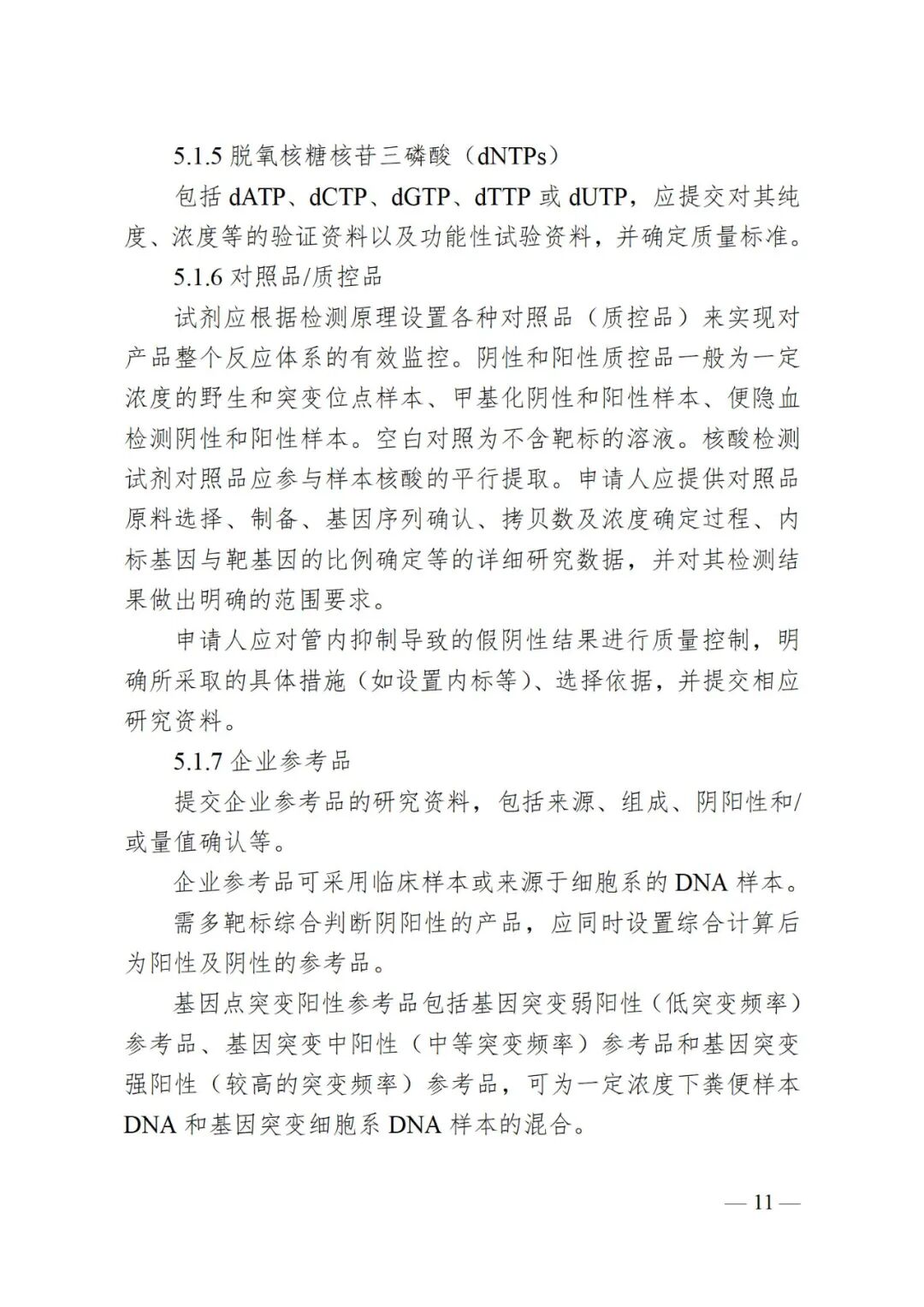 5.1.5 脱氧核糖核苷三磷酸（dNTPs）

包括 dATP、dCTP、dGTP、dTTP 或 dUTP，应提交对其纯度、浓度等的验证资料以及功能性试验资料，并确定质量标准。

5.1.6 对照品/质控品

试剂应根据检测原理设置各种对照品（质控品）来实现对产品整个反应体系的有效监控。阴性和阳性质控品一般为一定浓度的野生和突变位点样本、甲基化阴性和阳性样本、便隐血检测阴性和阳性样本。空白对照为不含靶标的溶液。核酸检测试剂对照品应参与样本核酸的平行提取。申请人应提供对照品原料选择、制备、基因序列确认、拷贝数及浓度确定过程、内标基因与靶基因的比例确定等的详细研究数据，并对其检测结果做出明确的范围要求。

申请人应对管内抑制导致的假阴性结果进行质量控制，明确所采取的具体措施（如设置内标等）、选择依据，并提交相应研究资料。

5.1.7 企业参考品

提交企业参考品的研究资料，包括来源、组成、阴阳性和/或量值确认等。

企业参考品可采用临床样本或来源于细胞系的 DNA 样本。

需多靶标综合判断阴阳性的产品，应同时设置综合计算后为阳性及阴性的参考品。

基因点突变阳性参考品包括基因突变弱阳性（低突变频率）参考品、基因突变中阳性（中等突变频率）参考品和基因突变强阳性（较高的突变频率）参考品，可为一定浓度下粪便样本 DNA 和基因突变细胞系 DNA 样本的混合。

— 11 —